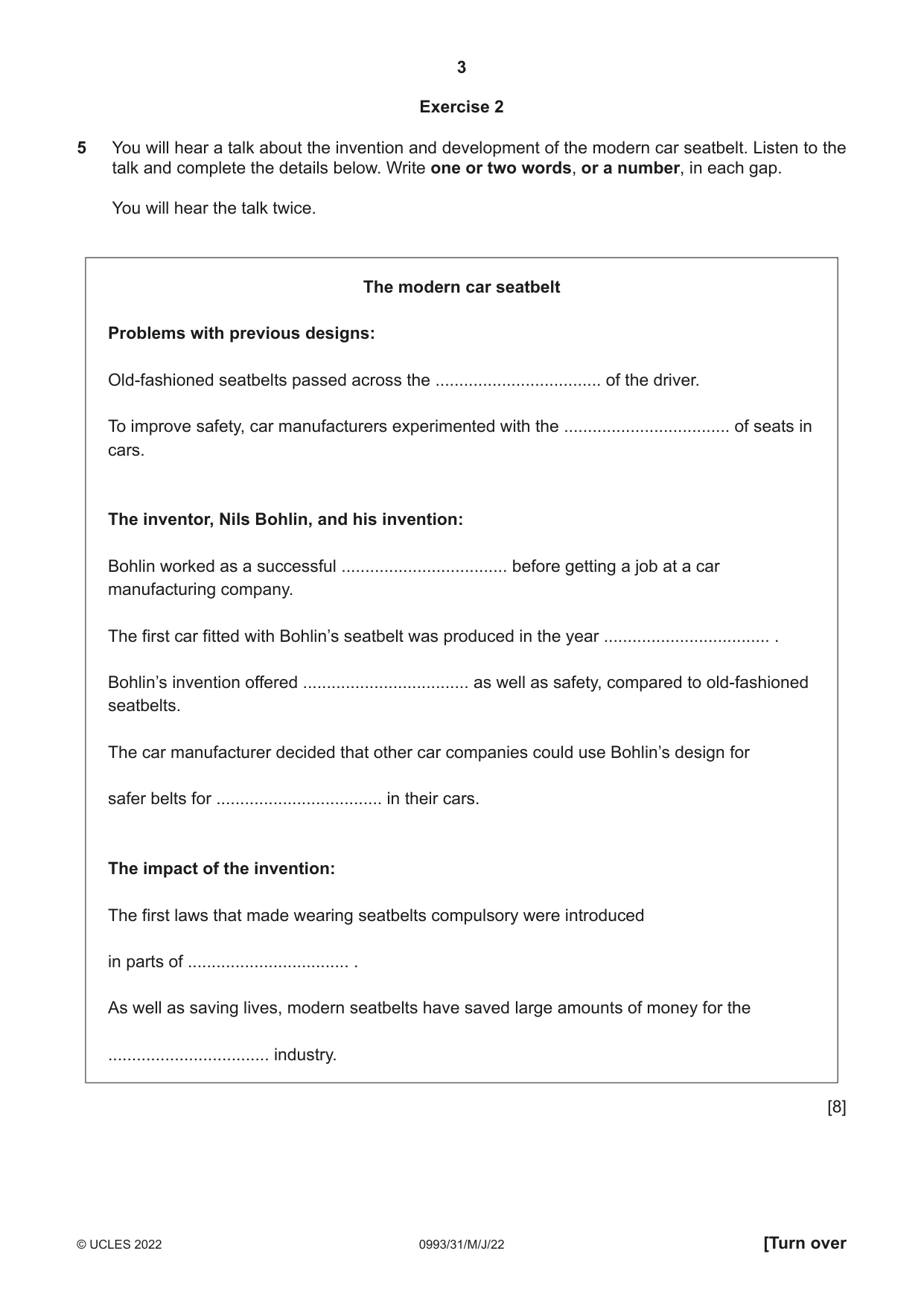 3

Exercise 2

5 You will hear a talk about the invention and development of the modern car seatbelt. Listen to the talk and complete the details below. Write one or two words, or a number, in each gap.

You will hear the talk twice.

The modern car seatbelt

Problems with previous designs:

Old-fashioned seatbelts passed across the ____ of the driver.

To improve safety, car manufacturers experimented with the ____ of seats in cars.

The inventor, Nils Bohlin, and his invention:

Bohlin worked as a successful ____ before getting a job at a car manufacturing company.

The first car fitted with Bohlin's seatbelt was produced in the year ____ .

Bohlin's invention offered ____ as well as safety, compared to old-fashioned seatbelts.

The car manufacturer decided that other car companies could use Bohlin's design for

safer belts for ____ in their cars.

The impact of the invention:

The first laws that made wearing seatbelts compulsory were introduced

in parts of ____ .

As well as saving lives, modern seatbelts have saved large amounts of money for the

____ industry.

[8]

© UCLES 2022 0993/31/M/J/22 [Turn over